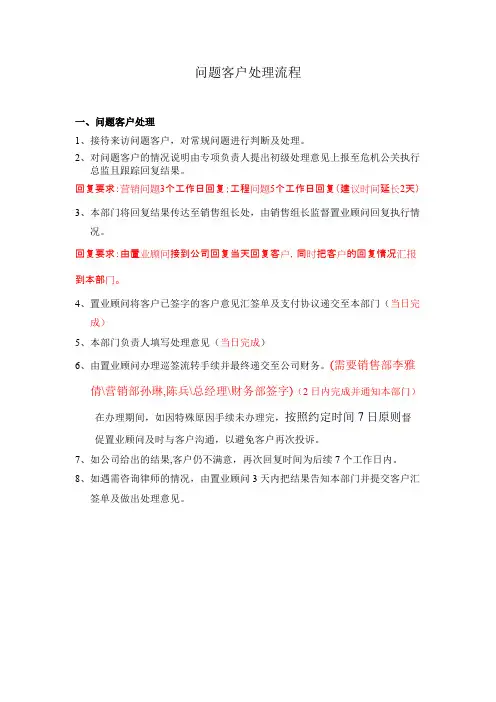 问题客户处理流程

一、问题客户处理

1、接待来访问题客户，对常规问题进行判断及处理。

2、对问题客户的情况说明由专项负责人提出初级处理意见上报至危机公关执行总监且跟踪回复结果。

回复要求：营销问题3个工作日回复；工程问题5个工作日回复（建议时间延长2天）

3、本部门将回复结果传达至销售组长处，由销售组长监督置业顾问回复执行情况。

回复要求：由置业顾问接到公司回复当天回复客户，同时把客户的回复情况汇报到本部门。

4、置业顾问将客户已签字的客户意见汇签单及支付协议递交至本部门（当日完成）

5、本部门负责人填写处理意见（当日完成）

6、由置业顾问办理巡签流转手续并最终递交至公司财务。(需要销售部李雅倩\营销部孙琳,陈兵\总经理\财务部签字)（2日内完成并通知本部门）

在办理期间，如因特殊原因手续未办理完，按照约定时间7日原则督促置业顾问及时与客户沟通，以避免客户再次投诉。

7、如公司给出的结果,客户仍不满意，再次回复时间为后续7个工作日内。

8、如遇需咨询律师的情况，由置业顾问3天内把结果告知本部门并提交客户汇签单及做出处理意见。